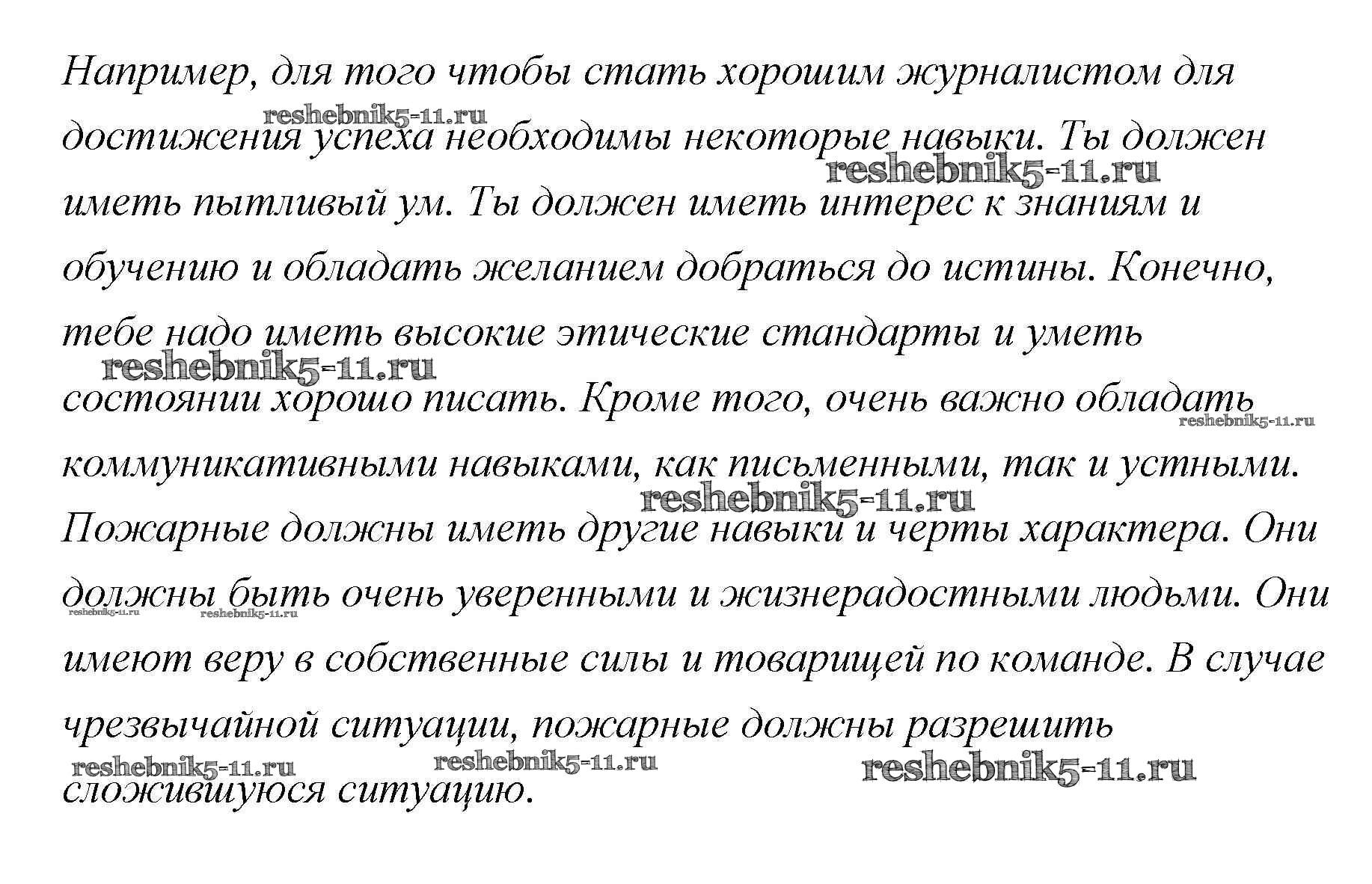 Например, для того чтобы стать хорошим журналистом для достижения успеха необходимы некоторые навыки. Ты должен иметь пытливый ум. Ты должен иметь интерес к знаниям и обучению и обладать желанием добраться до истины. Конечно, тебе надо иметь высокие этические стандарты и уметь состоянии хорошо писать. Кроме того, очень важно обладать коммуникативными навыками, как письменными, так и устными. Пожарные должны иметь другие навыки и черты характера. Они должны быть очень уверенными и жизнерадостными людьми. Они имеют веру в собственные силы и товарищей по команде. В случае чрезвычайной ситуации, пожарные должны разрешить сложившуюся ситуацию.

reshebnik5-11.ru reshebnik5-11.ru reshebnik5-11.ru reshebnik5-11.ru reshebnik5-11.ru reshebnik5-11.ru reshebnik5-11.ru reshebnik5-11.ru reshebnik5-11.ru reshebnik5-11.ru